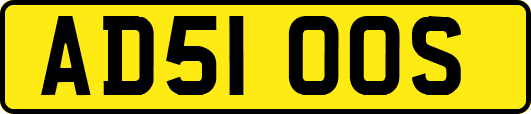 AD51 OOS